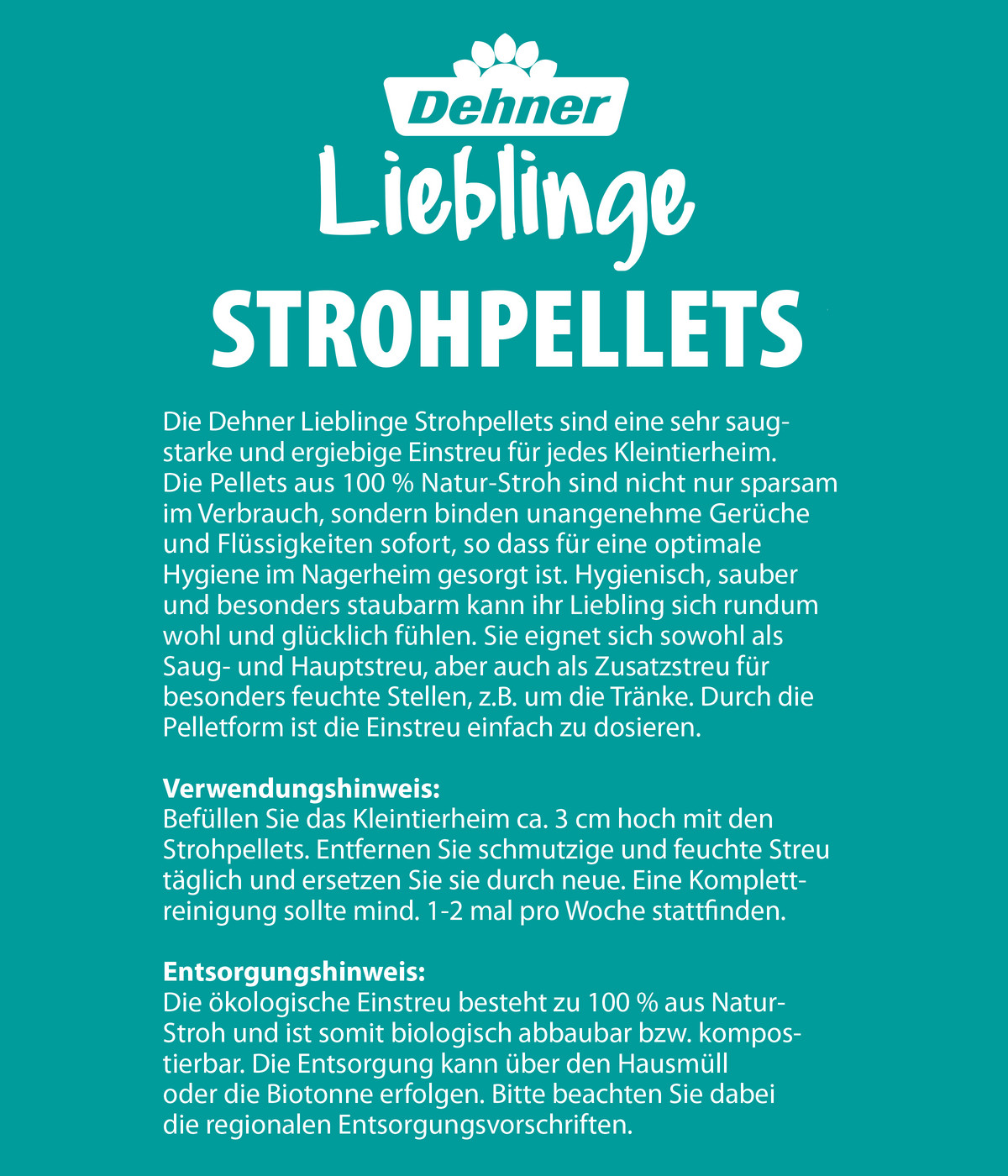 Dehner

Lieblinge

STROHPELLETS

Die Dehner Lieblinge Strohpellets sind eine sehr saugstarke und ergiebige Einstreu für jedes Kleintierheim. Die Pellets aus 100 % Natur-Stroh sind nicht nur sparsam im Verbrauch, sondern binden unangenehme Gerüche und Flüssigkeiten sofort, so dass für eine optimale Hygiene im Nagerheim gesorgt ist. Hygienisch, sauber und besonders staubarm kann ihr Liebling sich rundum wohl und glücklich fühlen. Sie eignet sich sowohl als Saug- und Hauptstreu, aber auch als Zusatzstreu für besonders feuchte Stellen, z.B. um die Tränke. Durch die Pelletform ist die Einstreu einfach zu dosieren.

Verwendungshinweis:
Befüllen Sie das Kleintierheim ca. 3 cm hoch mit den Strohpellets. Entfernen Sie schmutzige und feuchte Streu täglich und ersetzen Sie sie durch neue. Eine Komplettreinigung sollte mind. 1-2 mal pro Woche stattfinden.

Entsorgungshinweis:
Die ökologische Einstreu besteht zu 100 % aus Natur-Stroh und ist somit biologisch abbaubar bzw. kompostierbar. Die Entsorgung kann über den Hausmüll oder die Biotonne erfolgen. Bitte beachten Sie dabei die regionalen Entsorgungsvorschriften.